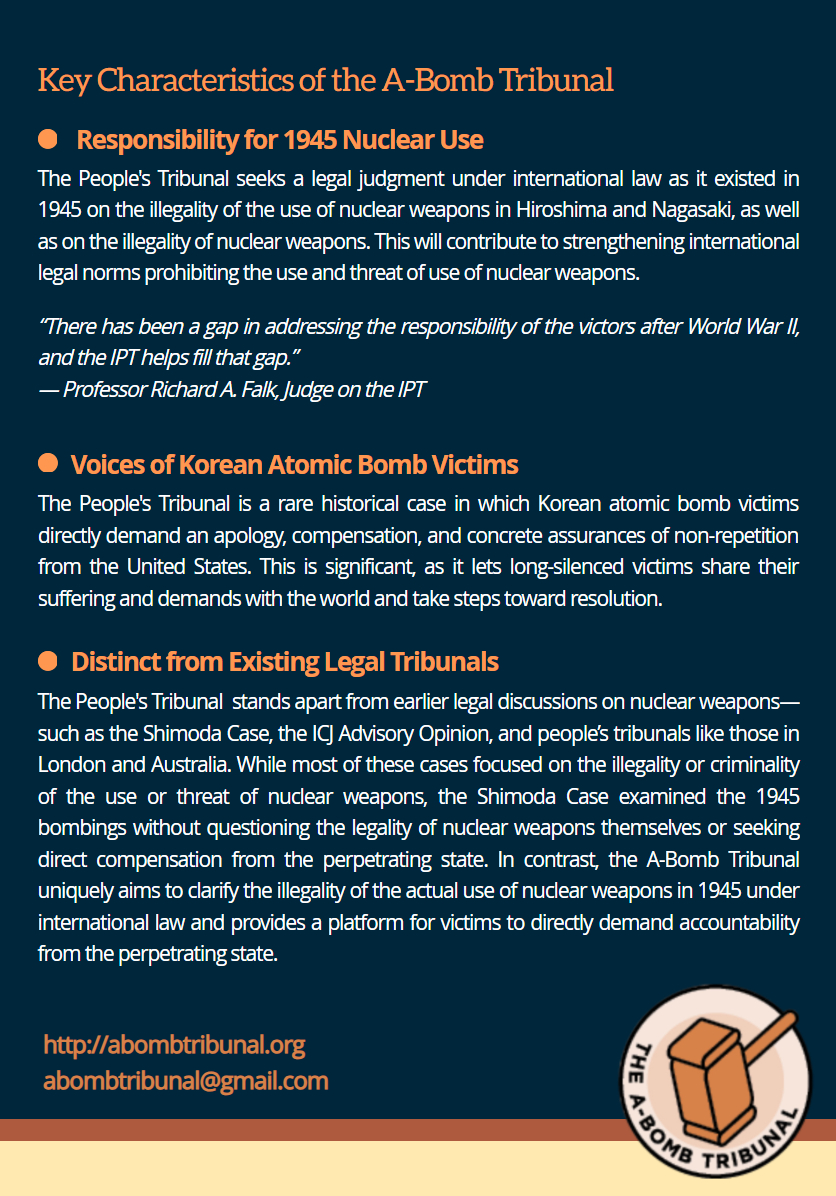 Key Characteristics of the A-Bomb Tribunal

Responsibility for 1945 Nuclear Use

The People's Tribunal seeks a legal judgment under international law as it existed in 1945 on the illegality of the use of nuclear weapons in Hiroshima and Nagasaki, as well as on the illegality of nuclear weapons. This will contribute to strengthening international legal norms prohibiting the use and threat of use of nuclear weapons.

"There has been a gap in addressing the responsibility of the victors after World War II, and the IPT helps fill that gap."
— Professor Richard A. Falk, Judge on the IPT

Voices of Korean Atomic Bomb Victims

The People's Tribunal is a rare historical case in which Korean atomic bomb victims directly demand an apology, compensation, and concrete assurances of non-repetition from the United States. This is significant, as it lets long-silenced victims share their suffering and demands with the world and take steps toward resolution.

Distinct from Existing Legal Tribunals

The People's Tribunal stands apart from earlier legal discussions on nuclear weapons—such as the Shimoda Case, the ICJ Advisory Opinion, and people's tribunals like those in London and Australia. While most of these cases focused on the illegality or criminality of the use or threat of nuclear weapons, the Shimoda Case examined the 1945 bombings without questioning the legality of nuclear weapons themselves or seeking direct compensation from the perpetrating state. In contrast, the A-Bomb Tribunal uniquely aims to clarify the illegality of the actual use of nuclear weapons in 1945 under international law and provides a platform for victims to directly demand accountability from the perpetrating state.

http://abombtribunal.org
abombtribunal@gmail.com

THE A-BOMB TRIBUNAL